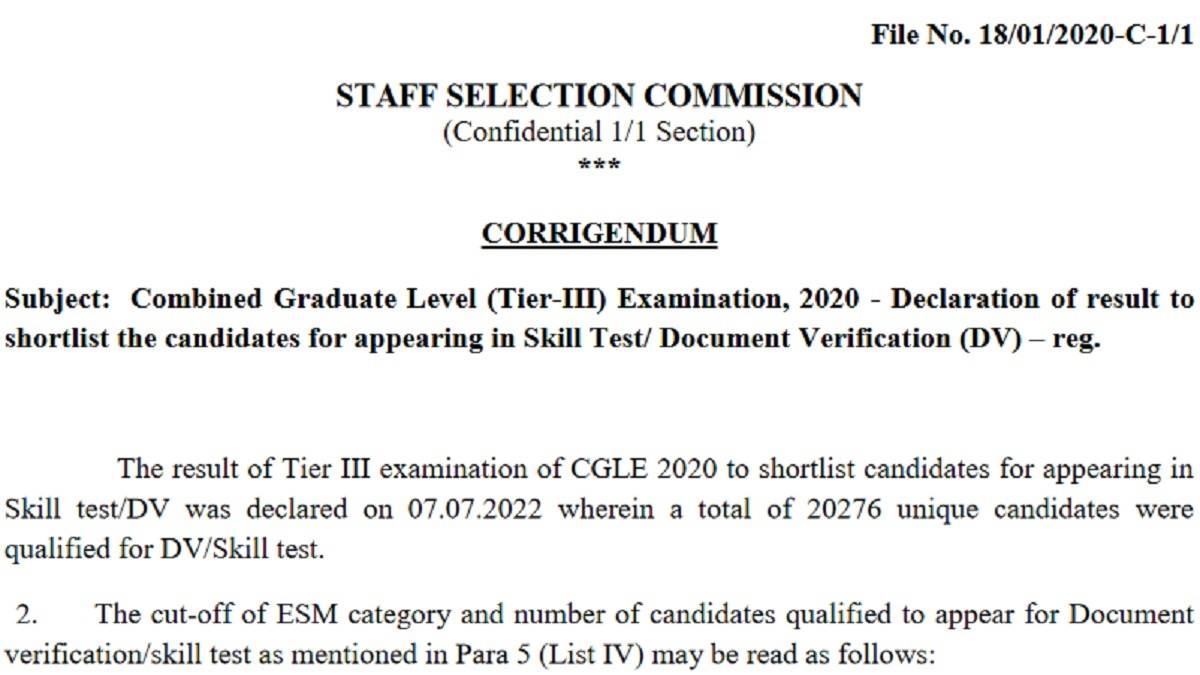 File No. 18/01/2020-C-1/1

STAFF SELECTION COMMISSION
(Confidential 1/1 Section)
***

CORRIGENDUM

Subject: Combined Graduate Level (Tier-III) Examination, 2020 - Declaration of result to shortlist the candidates for appearing in Skill Test/ Document Verification (DV) – reg.

The result of Tier III examination of CGLE 2020 to shortlist candidates for appearing in Skill test/DV was declared on 07.07.2022 wherein a total of 20276 unique candidates were qualified for DV/Skill test.

2. The cut-off of ESM category and number of candidates qualified to appear for Document verification/skill test as mentioned in Para 5 (List IV) may be read as follows: